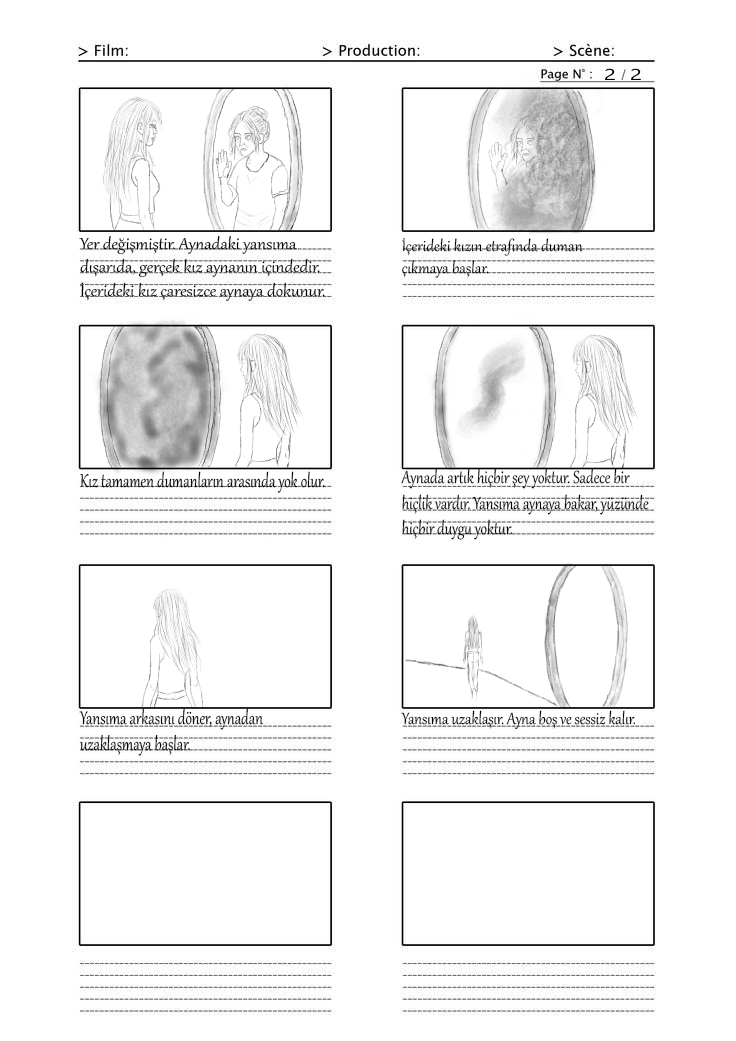 > Film: > Production: > Scène:

Page N° : 2 / 2

Yer değişmiştir. Aynadaki yansıma dışarıda, gerçek kız aynanın içindedir. İçerideki kız çaresizce aynaya dokunur.

İçerideki kızın etrafında duman çıkmaya başlar.

Kız tamamen dumanların arasında yok olur.

Aynada artık hiçbir şey yoktur. Sadece bir hiçlik vardır. Yansıma aynaya bakar, yüzünde hiçbir duygu yoktur.

Yansıma arkasını döner, aynadan uzaklaşmaya başlar.

Yansıma uzaklaşır. Ayna boş ve sessiz kalır.